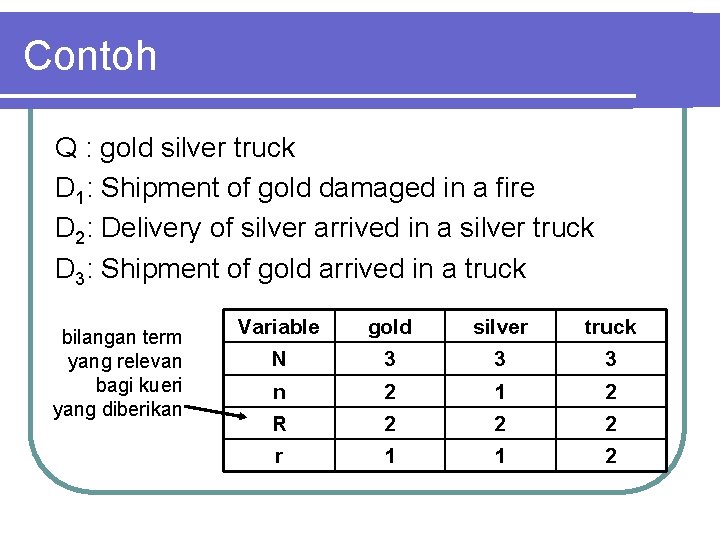 Contoh

Q : gold silver truck

$D_1$: Shipment of gold damaged in a fire

$D_2$: Delivery of silver arrived in a silver truck

$D_3$: Shipment of gold arrived in a truck

bilangan term yang relevan bagi kueri yang diberikan

| Variable | gold | silver | truck |
|---|---|---|---|
| N | 3 | 3 | 3 |
| n | 2 | 1 | 2 |
| R | 2 | 2 | 2 |
| r | 1 | 1 | 2 |